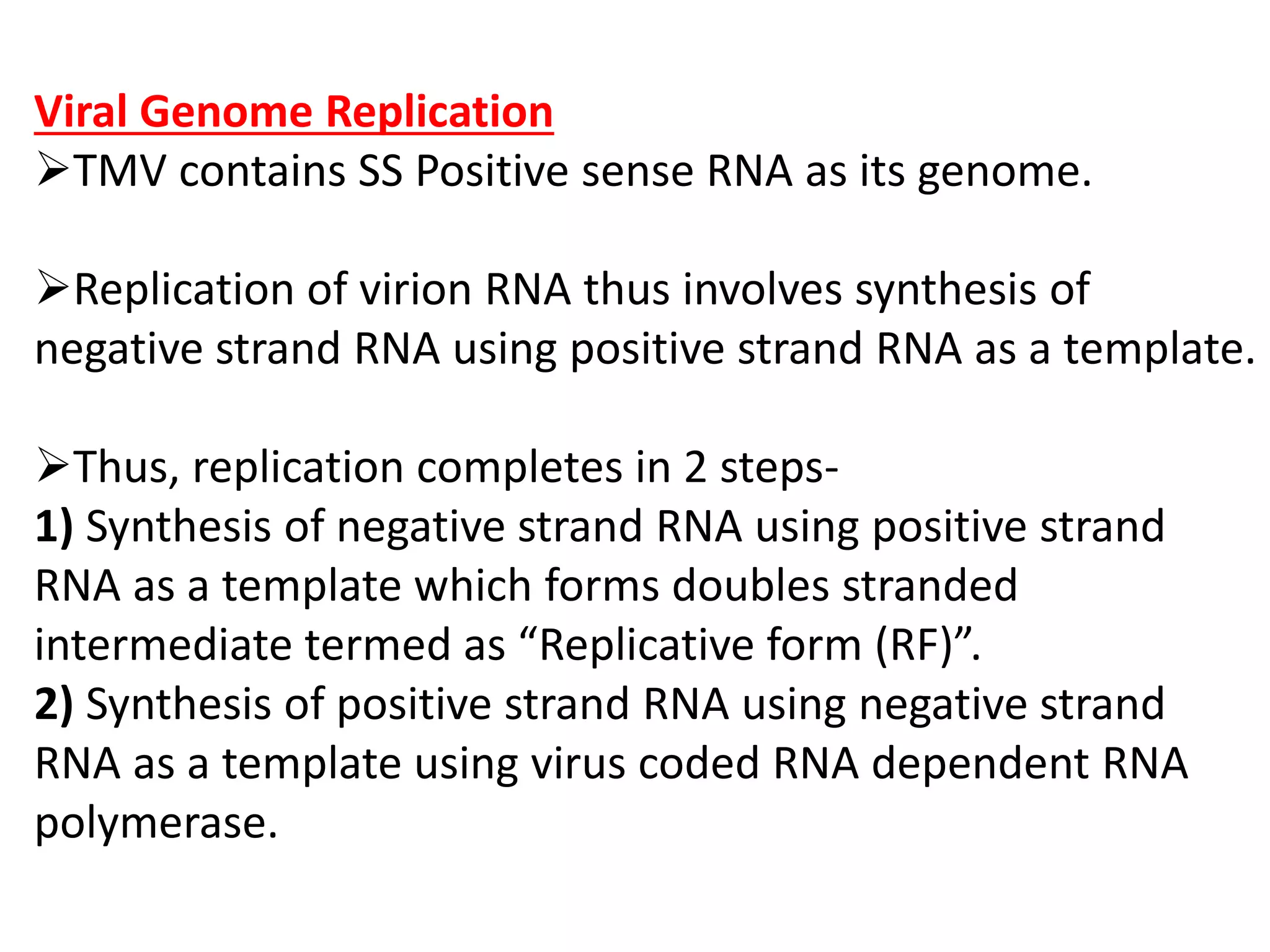 Viral Genome Replication
➢TMV contains SS Positive sense RNA as its genome.

➢Replication of virion RNA thus involves synthesis of negative strand RNA using positive strand RNA as a template.

➢Thus, replication completes in 2 steps-
1) Synthesis of negative strand RNA using positive strand RNA as a template which forms doubles stranded intermediate termed as “Replicative form (RF)”.
2) Synthesis of positive strand RNA using negative strand RNA as a template using virus coded RNA dependent RNA polymerase.